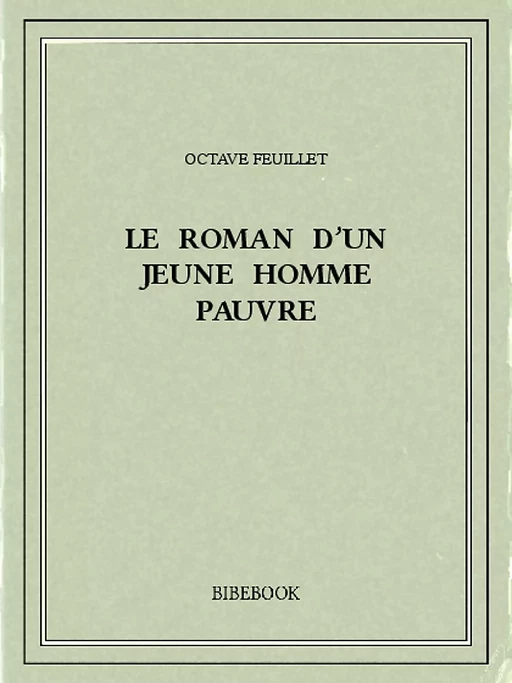 OCTAVE FEUILLET

LE ROMAN D'UN JEUNE HOMME PAUVRE

BIBEBOOK